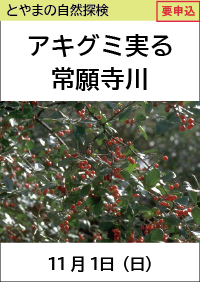 とやまの自然探検

要申込

アキグミ実る
常願寺川

11月1日（日）